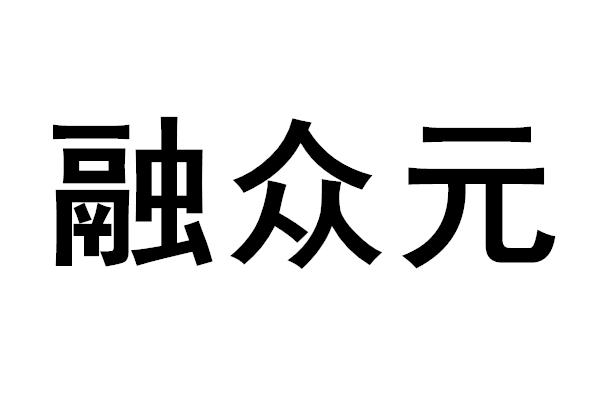 融众元